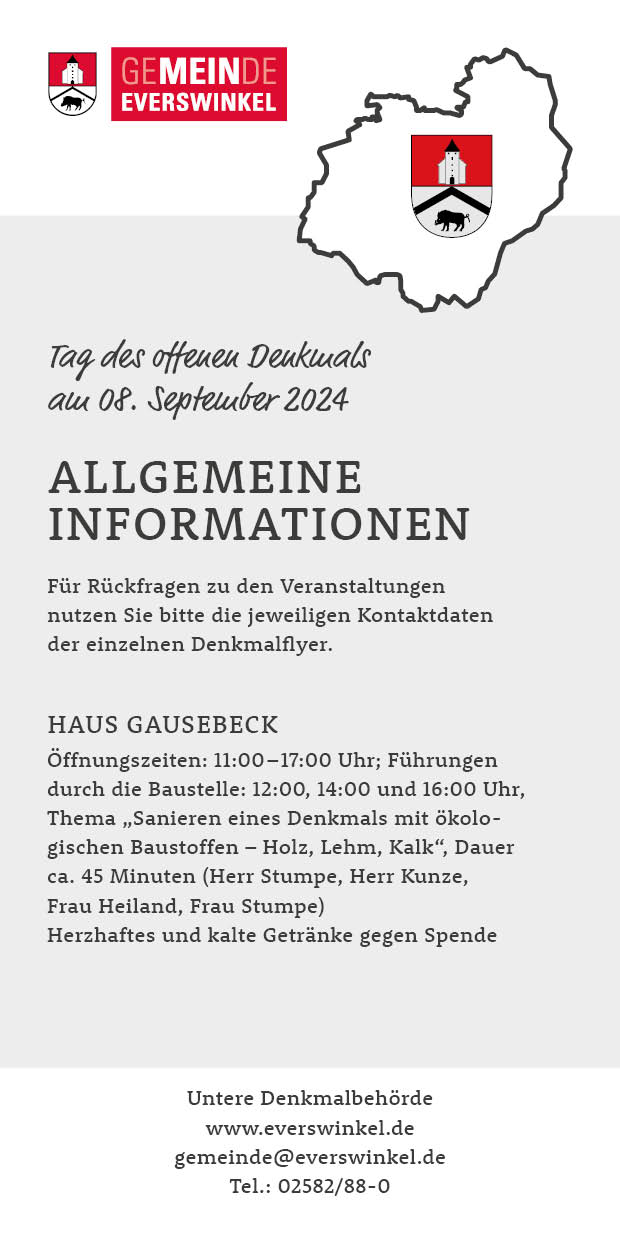 GEMEINDE
EVERSWINKEL

Tag des offenen Denkmals
am 08. September 2024

ALLGEMEINE INFORMATIONEN

Für Rückfragen zu den Veranstaltungen nutzen Sie bitte die jeweiligen Kontaktdaten der einzelnen Denkmalflyer.

HAUS GAUSEBECK

Öffnungszeiten: 11:00–17:00 Uhr; Führungen durch die Baustelle: 12:00, 14:00 und 16:00 Uhr, Thema „Sanieren eines Denkmals mit ökologischen Baustoffen – Holz, Lehm, Kalk“, Dauer ca. 45 Minuten (Herr Stumpe, Herr Kunze, Frau Heiland, Frau Stumpe)
Herzhaftes und kalte Getränke gegen Spende

Untere Denkmalbehörde
www.everswinkel.de
gemeinde@everswinkel.de
Tel.: 02582/88-0